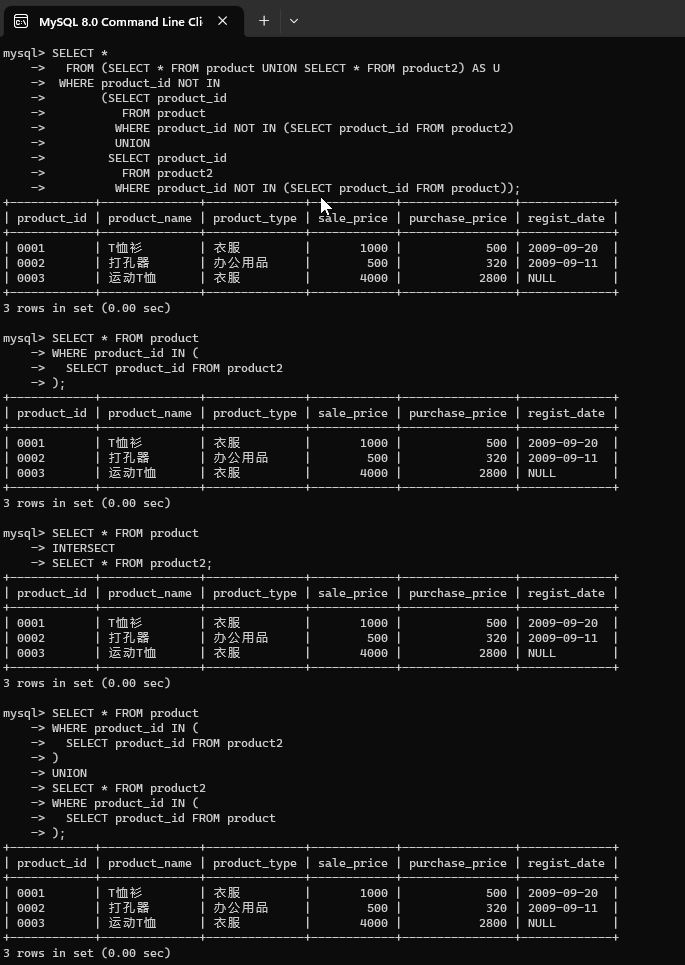 MySQL 8.0 Command Line Cli

mysql> SELECT *
    ->   FROM (SELECT * FROM product UNION SELECT * FROM product2) AS U
    ->  WHERE product_id NOT IN
    ->        (SELECT product_id
    ->           FROM product
    ->          WHERE product_id NOT IN (SELECT product_id FROM product2)
    ->          UNION
    ->         SELECT product_id
    ->           FROM product2
    ->          WHERE product_id NOT IN (SELECT product_id FROM product));

| product_id | product_name | product_type | sale_price | purchase_price | regist_date |
|---|---|---|---|---|---|
| 0001 | T恤衫 | 衣服 | 1000 | 500 | 2009-09-20 |
| 0002 | 打孔器 | 办公用品 | 500 | 320 | 2009-09-11 |
| 0003 | 运动T恤 | 衣服 | 4000 | 2800 | NULL |

3 rows in set (0.00 sec)

mysql> SELECT * FROM product
    -> WHERE product_id IN (
    ->   SELECT product_id FROM product2
    -> );

| product_id | product_name | product_type | sale_price | purchase_price | regist_date |
|---|---|---|---|---|---|
| 0001 | T恤衫 | 衣服 | 1000 | 500 | 2009-09-20 |
| 0002 | 打孔器 | 办公用品 | 500 | 320 | 2009-09-11 |
| 0003 | 运动T恤 | 衣服 | 4000 | 2800 | NULL |

3 rows in set (0.00 sec)

mysql> SELECT * FROM product
    -> INTERSECT
    -> SELECT * FROM product2;

| product_id | product_name | product_type | sale_price | purchase_price | regist_date |
|---|---|---|---|---|---|
| 0001 | T恤衫 | 衣服 | 1000 | 500 | 2009-09-20 |
| 0002 | 打孔器 | 办公用品 | 500 | 320 | 2009-09-11 |
| 0003 | 运动T恤 | 衣服 | 4000 | 2800 | NULL |

3 rows in set (0.00 sec)

mysql> SELECT * FROM product
    -> WHERE product_id IN (
    ->   SELECT product_id FROM product2
    -> )
    -> UNION
    -> SELECT * FROM product2
    -> WHERE product_id IN (
    ->   SELECT product_id FROM product
    -> );

| product_id | product_name | product_type | sale_price | purchase_price | regist_date |
|---|---|---|---|---|---|
| 0001 | T恤衫 | 衣服 | 1000 | 500 | 2009-09-20 |
| 0002 | 打孔器 | 办公用品 | 500 | 320 | 2009-09-11 |
| 0003 | 运动T恤 | 衣服 | 4000 | 2800 | NULL |

3 rows in set (0.00 sec)